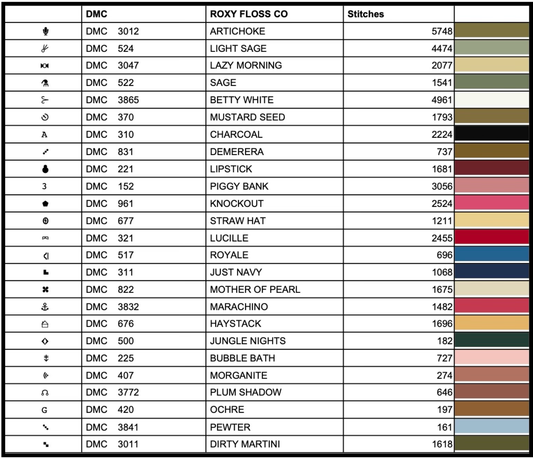 |  | DMC | ROXY FLOSS CO | Stitches |  |
|---|---|---|---|---|
|  | DMC 3012 | ARTICHOKE | 5748 |  |
|  | DMC 524 | LIGHT SAGE | 4474 |  |
|  | DMC 3047 | LAZY MORNING | 2077 |  |
|  | DMC 522 | SAGE | 1541 |  |
|  | DMC 3865 | BETTY WHITE | 4961 |  |
|  | DMC 370 | MUSTARD SEED | 1793 |  |
| A | DMC 310 | CHARCOAL | 2224 |  |
|  | DMC 831 | DEMERERA | 737 |  |
|  | DMC 221 | LIPSTICK | 1681 |  |
| 3 | DMC 152 | PIGGY BANK | 3056 |  |
|  | DMC 961 | KNOCKOUT | 2524 |  |
|  | DMC 677 | STRAW HAT | 1211 |  |
|  | DMC 321 | LUCILLE | 2455 |  |
|  | DMC 517 | ROYALE | 696 |  |
|  | DMC 311 | JUST NAVY | 1068 |  |
|  | DMC 822 | MOTHER OF PEARL | 1675 |  |
|  | DMC 3832 | MARACHINO | 1482 |  |
|  | DMC 676 | HAYSTACK | 1696 |  |
|  | DMC 500 | JUNGLE NIGHTS | 182 |  |
|  | DMC 225 | BUBBLE BATH | 727 |  |
|  | DMC 407 | MORGANITE | 274 |  |
|  | DMC 3772 | PLUM SHADOW | 646 |  |
| G | DMC 420 | OCHRE | 197 |  |
|  | DMC 3841 | PEWTER | 161 |  |
|  | DMC 3011 | DIRTY MARTINI | 1618 |  |